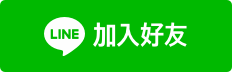 LINE 加入好友